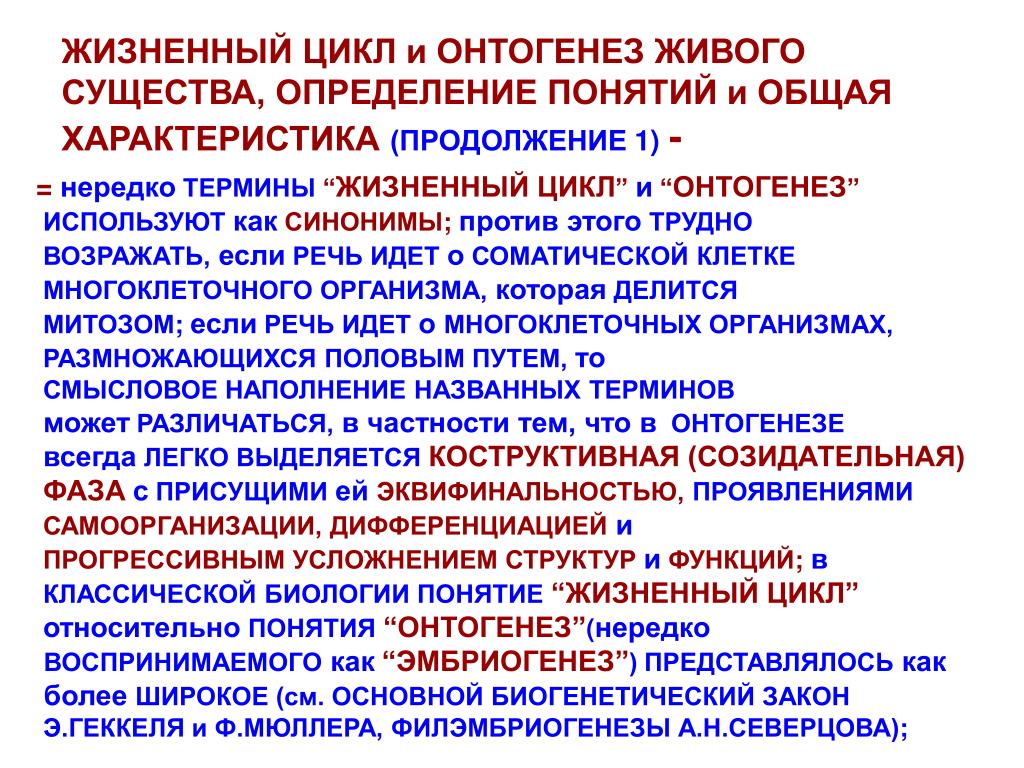 ЖИЗНЕННЫЙ ЦИКЛ и ОНТОГЕНЕЗ ЖИВОГО СУЩЕСТВА, ОПРЕДЕЛЕНИЕ ПОНЯТИЙ и ОБЩАЯ ХАРАКТЕРИСТИКА (ПРОДОЛЖЕНИЕ 1) -

= нередко ТЕРМИНЫ “ЖИЗНЕННЫЙ ЦИКЛ” и “ОНТОГЕНЕЗ” ИСПОЛЬЗУЮТ как СИНОНИМЫ; против этого ТРУДНО ВОЗРАЖАТЬ, если РЕЧЬ ИДЕТ о СОМАТИЧЕСКОЙ КЛЕТКЕ МНОГОКЛЕТОЧНОГО ОРГАНИЗМА, которая ДЕЛИТСЯ МИТОЗОМ; если РЕЧЬ ИДЕТ о МНОГОКЛЕТОЧНЫХ ОРГАНИЗМАХ, РАЗМНОЖАЮЩИХСЯ ПОЛОВЫМ ПУТЕМ, то СМЫСЛОВОЕ НАПОЛНЕНИЕ НАЗВАННЫХ ТЕРМИНОВ может РАЗЛИЧАТЬСЯ, в частности тем, что в ОНТОГЕНЕЗЕ всегда ЛЕГКО ВЫДЕЛЯЕТСЯ КОСТРУКТИВНАЯ (СОЗИДАТЕЛЬНАЯ) ФАЗА с ПРИСУЩИМИ ей ЭКВИФИНАЛЬНОСТЬЮ, ПРОЯВЛЕНИЯМИ САМООРГАНИЗАЦИИ, ДИФФЕРЕНЦИАЦИЕЙ и ПРОГРЕССИВНЫМ УСЛОЖНЕНИЕМ СТРУКТУР и ФУНКЦИЙ; в КЛАССИЧЕСКОЙ БИОЛОГИИ ПОНЯТИЕ “ЖИЗНЕННЫЙ ЦИКЛ” относительно ПОНЯТИЯ “ОНТОГЕНЕЗ”(нередко ВОСПРИНИМАЕМОГО как “ЭМБРИОГЕНЕЗ”) ПРЕДСТАВЛЯЛОСЬ как более ШИРОКОЕ (см. ОСНОВНОЙ БИОГЕНЕТИЧЕСКИЙ ЗАКОН Э.ГЕККЕЛЯ и Ф.МЮЛЛЕРА, ФИЛЭМБРИОГЕНЕЗЫ А.Н.СЕВЕРЦОВА);